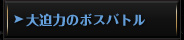 ➤大迫力のボスバトル